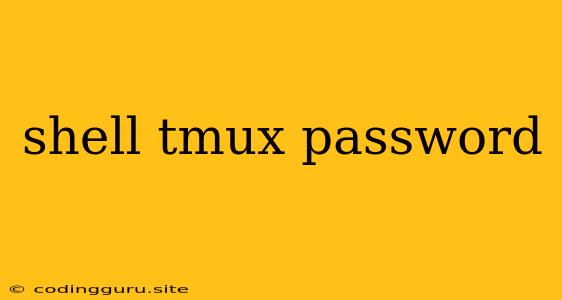 shell tmux password

© codingguru.site